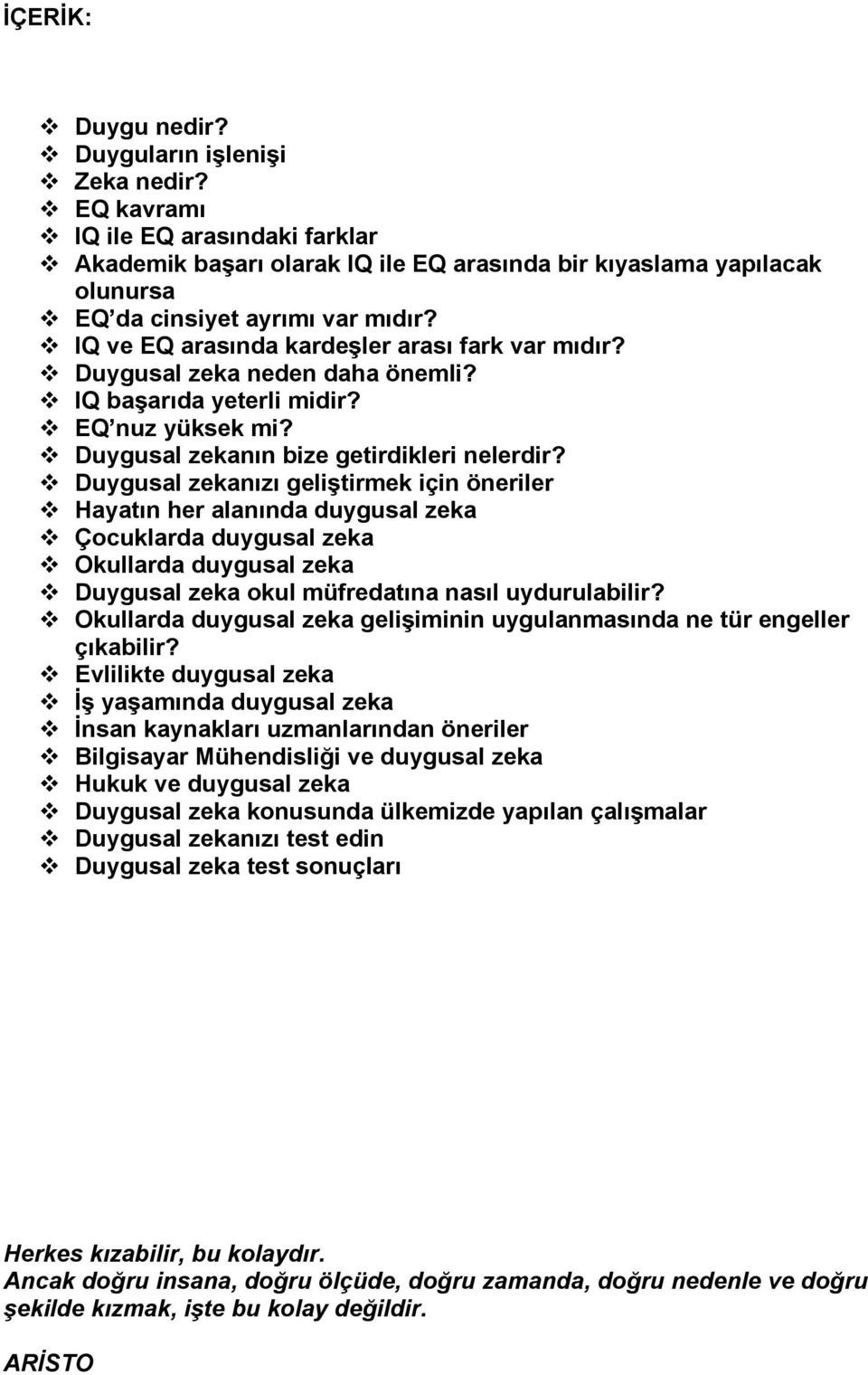 İÇERİK:

❖ Duygu nedir?
❖ Duyguların işlenişi
❖ Zeka nedir?
❖ EQ kavramı
❖ IQ ile EQ arasındaki farklar
❖ Akademik başarı olarak IQ ile EQ arasında bir kıyaslama yapılacak olunursa
❖ EQ'da cinsiyet ayrımı var mıdır?
❖ IQ ve EQ arasında kardeşler arası fark var mıdır?
❖ Duygusal zeka neden daha önemli?
❖ IQ başarıda yeterli midir?
❖ EQ'nuz yüksek mi?
❖ Duygusal zekanın bize getirdikleri nelerdir?
❖ Duygusal zekanızı geliştirmek için öneriler
❖ Hayatın her alanında duygusal zeka
❖ Çocuklarda duygusal zeka
❖ Okullarda duygusal zeka
❖ Duygusal zeka okul müfredatına nasıl uydurulabilir?
❖ Okullarda duygusal zeka gelişiminin uygulanmasında ne tür engeller çıkabilir?
❖ Evlilikte duygusal zeka
❖ İş yaşamında duygusal zeka
❖ İnsan kaynakları uzmanlarından öneriler
❖ Bilgisayar Mühendisliği ve duygusal zeka
❖ Hukuk ve duygusal zeka
❖ Duygusal zeka konusunda ülkemizde yapılan çalışmalar
❖ Duygusal zekanızı test edin
❖ Duygusal zeka test sonuçları

Herkes kızabilir, bu kolaydır.
Ancak doğru insana, doğru ölçüde, doğru zamanda, doğru nedenle ve doğru şekilde kızmak, işte bu kolay değildir.

ARİSTO